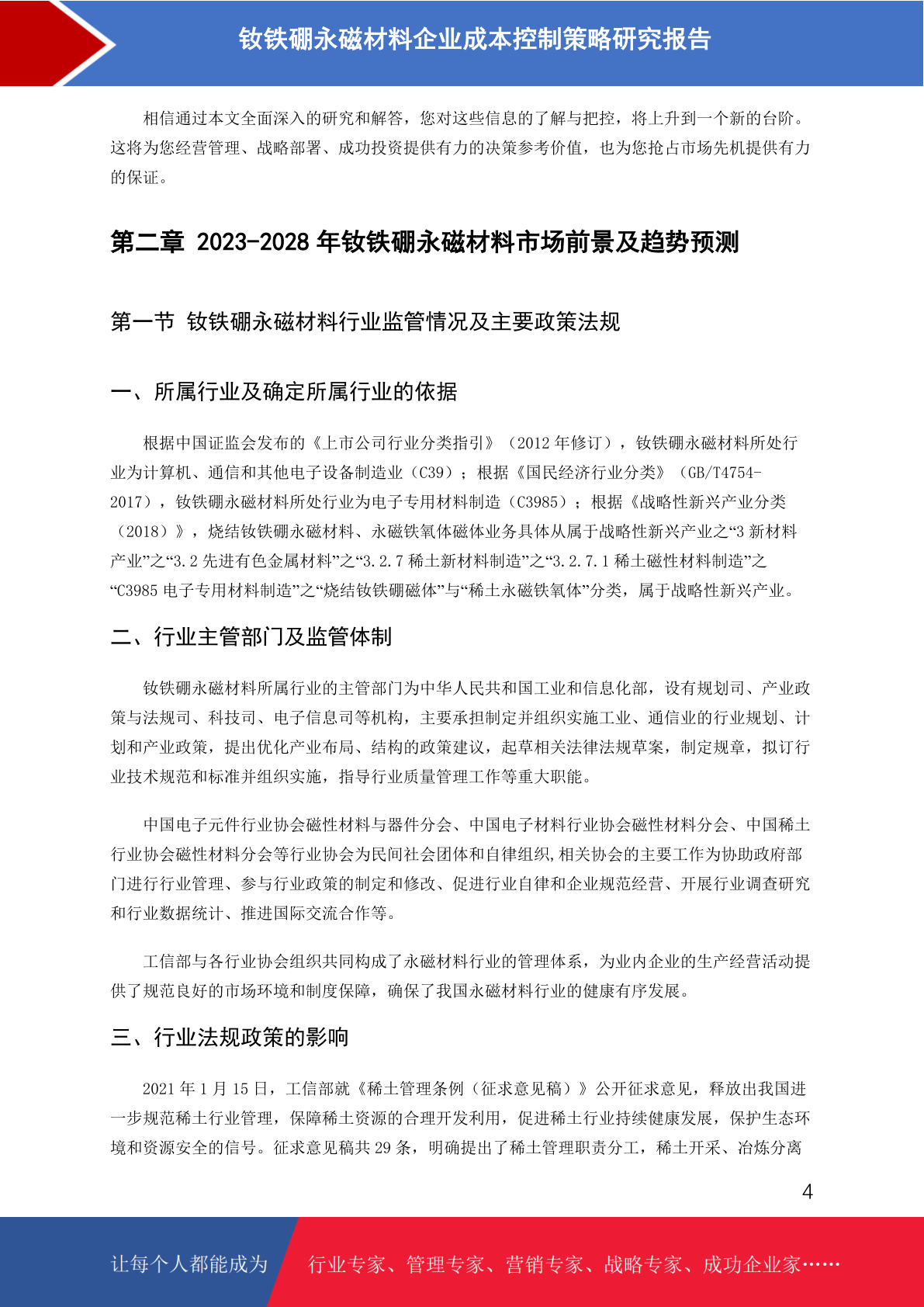 钕铁硼永磁材料企业成本控制策略研究报告

相信通过本文全面深入的研究和解答，您对这些信息的了解与把控，将上升到一个新的台阶。这将为您经营管理、战略部署、成功投资提供有力的决策参考价值，也为您抢占市场先机提供有力的保证。

第二章 2023-2028 年钕铁硼永磁材料市场前景及趋势预测

第一节 钕铁硼永磁材料行业监管情况及主要政策法规

一、所属行业及确定所属行业的依据

根据中国证监会发布的《上市公司行业分类指引》（2012 年修订），钕铁硼永磁材料所处行业为计算机、通信和其他电子设备制造业（C39）；根据《国民经济行业分类》（GB/T4754-2017），钕铁硼永磁材料所处行业为电子专用材料制造（C3985）；根据《战略性新兴产业分类（2018）》，烧结钕铁硼永磁材料、永磁铁氧体磁体业务具体从属于战略性新兴产业之“3 新材料产业”之“3.2 先进有色金属材料”之“3.2.7 稀土新材料制造”之“3.2.7.1 稀土磁性材料制造”之“C3985 电子专用材料制造”之“烧结钕铁硼磁体”与“稀土永磁铁氧体”分类，属于战略性新兴产业。

二、行业主管部门及监管体制

钕铁硼永磁材料所属行业的主管部门为中华人民共和国工业和信息化部，设有规划司、产业政策与法规司、科技司、电子信息司等机构，主要承担制定并组织实施工业、通信业的行业规划、计划和产业政策，提出优化产业布局、结构的政策建议，起草相关法律法规草案，制定规章，拟订行业技术规范和标准并组织实施，指导行业质量管理工作等重大职能。

中国电子元件行业协会磁性材料与器件分会、中国电子材料行业协会磁性材料分会、中国稀土行业协会磁性材料分会等行业协会为民间社会团体和自律组织，相关协会的主要工作为协助政府部门进行行业管理、参与行业政策的制定和修改、促进行业自律和企业规范经营、开展行业调查研究和行业数据统计、推进国际交流合作等。

工信部与各行业协会组织共同构成了永磁材料行业的管理体系，为业内企业的生产经营活动提供了规范良好的市场环境和制度保障，确保了我国永磁材料行业的健康有序发展。

三、行业法规政策的影响

2021 年 1 月 15 日，工信部就《稀土管理条例（征求意见稿）》公开征求意见，释放出我国进一步规范稀土行业管理，保障稀土资源的合理开发利用，促进稀土行业持续健康发展，保护生态环境和资源安全的信号。征求意见稿共 29 条，明确提出了稀土管理职责分工，稀土开采、冶炼分离

4

让每个人都能成为 行业专家、管理专家、营销专家、战略专家、成功企业家……